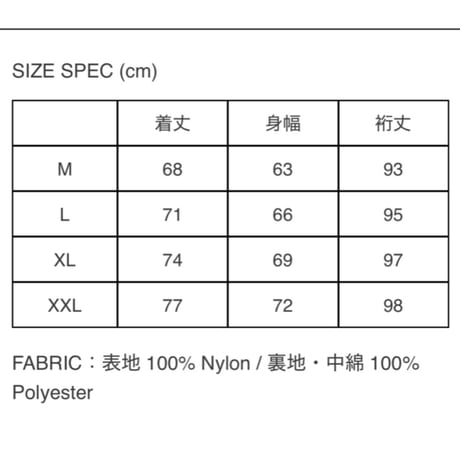 SIZE SPEC (cm)

|  | 着丈 | 身幅 | 裄丈 |
|---|---|---|---|
| M | 68 | 63 | 93 |
| L | 71 | 66 | 95 |
| XL | 74 | 69 | 97 |
| XXL | 77 | 72 | 98 |

FABRIC：表地100% Nylon / 裏地・中綿100% Polyester